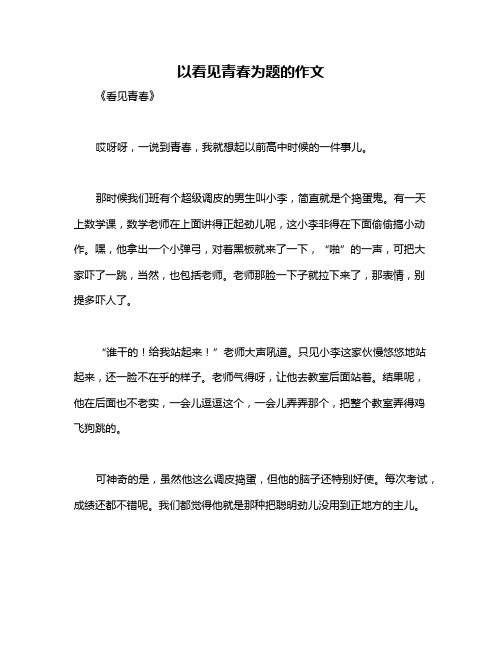 以看见青春为题的作文

《看见青春》

哎呀呀，一说到青春，我就想起以前高中时候的一件事儿。

那时候我们班有个超级调皮的男生叫小李，简直就是个捣蛋鬼。有一天上数学课，数学老师在上面讲得正起劲儿呢，这小李非得在下面偷偷搞小动作。嘿，他拿出一个小弹弓，对着黑板就来了一下，“啪”的一声，可把大家吓了一跳，当然，也包括老师。老师那脸一下子就拉下来了，那表情，别提多吓人了。

“谁干的！给我站起来！”老师大声吼道。只见小李这家伙慢悠悠地站起来，还一脸不在乎的样子。老师气得呀，让他去教室后面站着。结果呢，他在后面也不老实，一会儿逗逗这个，一会儿弄弄那个，把整个教室弄得鸡飞狗跳的。

可神奇的是，虽然他这么调皮捣蛋，但他的脑子还特别好使。每次考试，成绩还都不错呢。我们都觉得他就是那种把聪明劲儿没用到正地方的主儿。